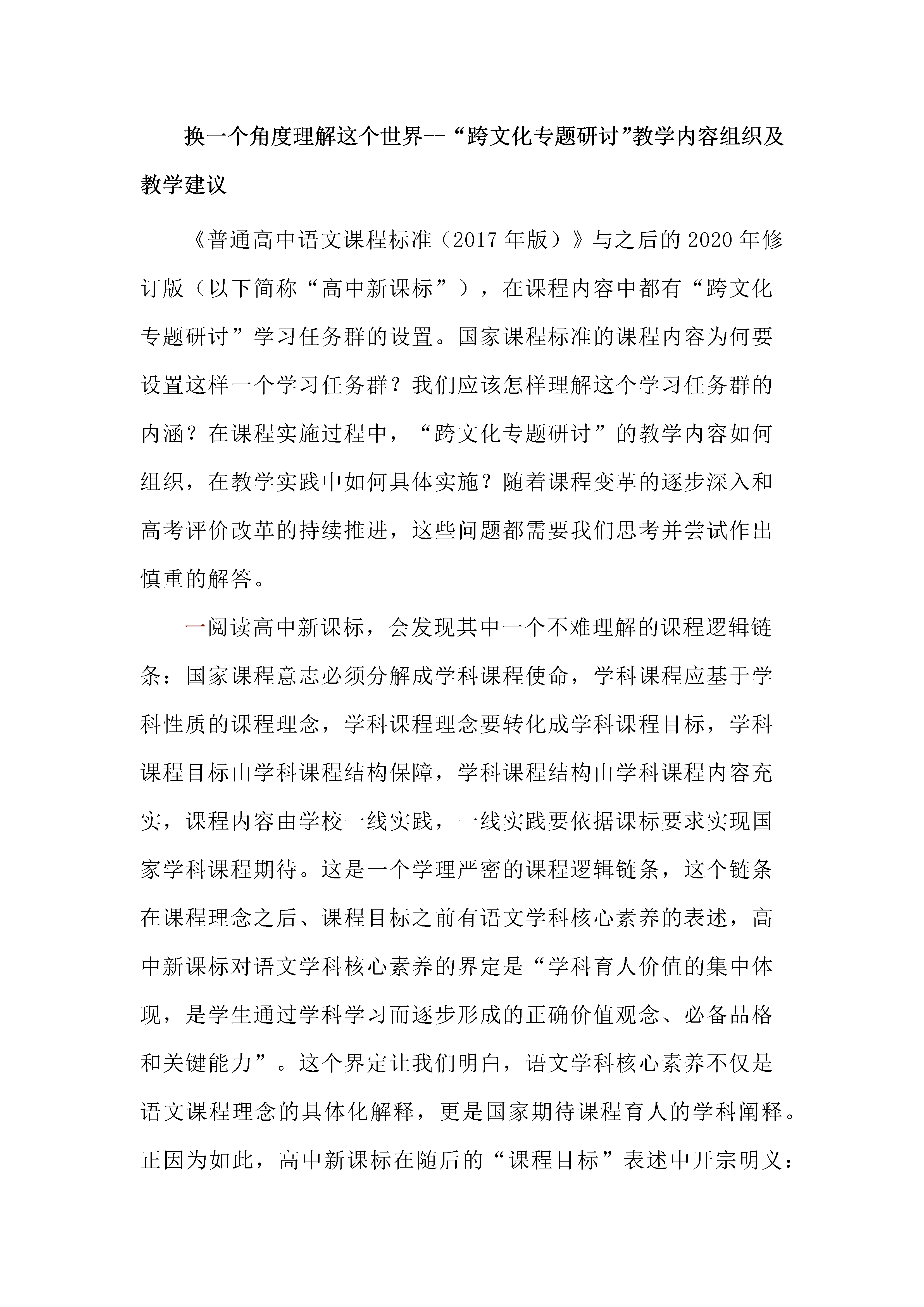 换一个角度理解这个世界--“跨文化专题研讨”教学内容组织及教学建议

《普通高中语文课程标准（2017年版）》与之后的2020年修订版（以下简称“高中新课标”），在课程内容中都有“跨文化专题研讨”学习任务群的设置。国家课程标准的课程内容为何要设置这样一个学习任务群？我们应该怎样理解这个学习任务群的内涵？在课程实施过程中，“跨文化专题研讨”的教学内容如何组织，在教学实践中如何具体实施？随着课程变革的逐步深入和高考评价改革的持续推进，这些问题都需要我们思考并尝试作出慎重的解答。

一阅读高中新课标，会发现其中一个不难理解的课程逻辑链条：国家课程意志必须分解成学科课程使命，学科课程应基于学科性质的课程理念，学科课程理念要转化成学科课程目标，学科课程目标由学科课程结构保障，学科课程结构由学科课程内容充实，课程内容由学校一线实践，一线实践要依据课标要求实现国家学科课程期待。这是一个学理严密的课程逻辑链条，这个链条在课程理念之后、课程目标之前有语文学科核心素养的表述，高中新课标对语文学科核心素养的界定是“学科育人价值的集中体现，是学生通过学科学习而逐步形成的正确价值观念、必备品格和关键能力”。这个界定让我们明白，语文学科核心素养不仅是语文课程理念的具体化解释，更是国家期待课程育人的学科阐释。正因为如此，高中新课标在随后的“课程目标”表述中开宗明义：